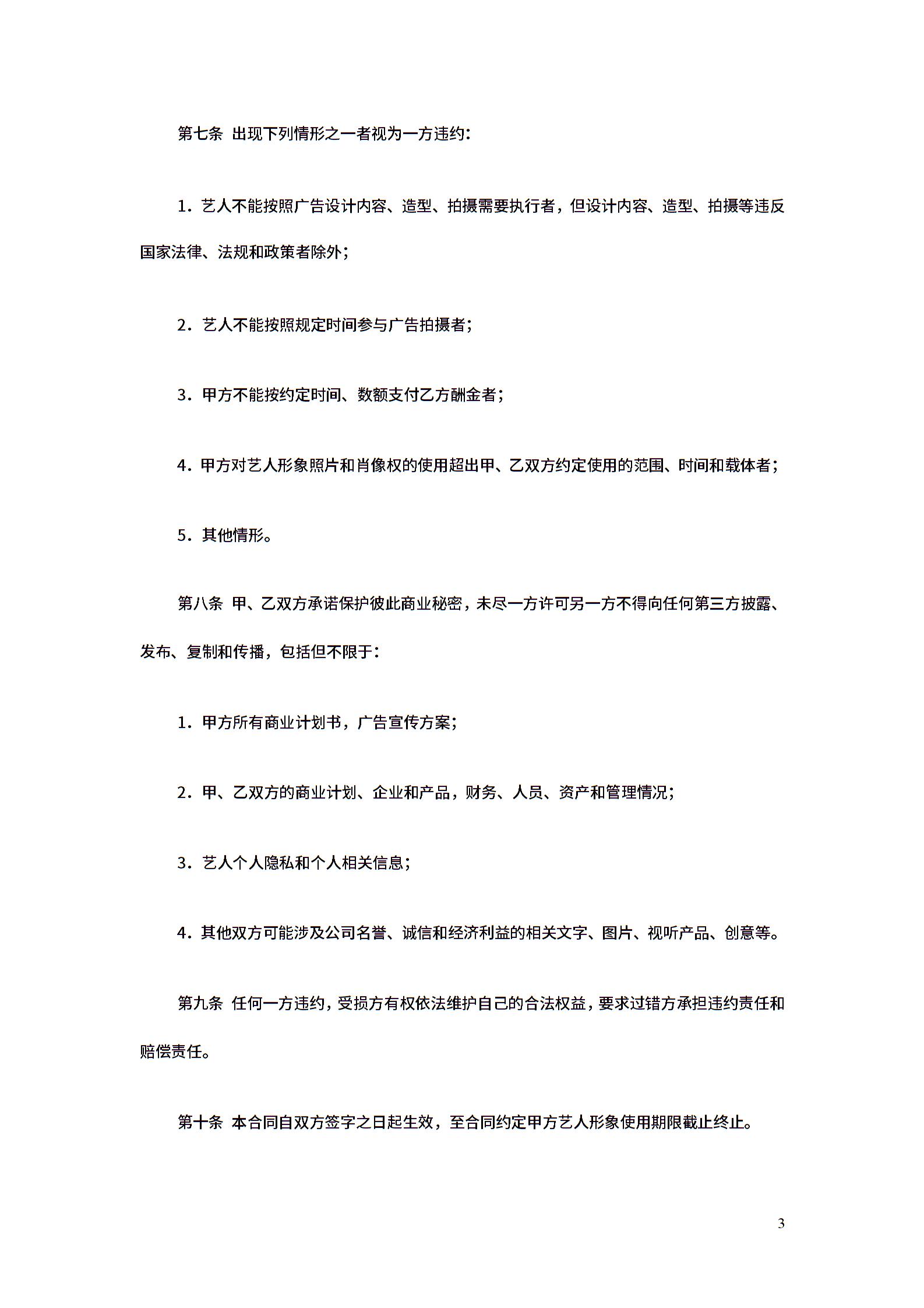 第七条 出现下列情形之一者视为一方违约：

1．艺人不能按照广告设计内容、造型、拍摄需要执行者，但设计内容、造型、拍摄等违反国家法律、法规和政策者除外；

2．艺人不能按照规定时间参与广告拍摄者；

3．甲方不能按约定时间、数额支付乙方酬金者；

4．甲方对艺人形象照片和肖像权的使用超出甲、乙双方约定使用的范围、时间和载体者；

5．其他情形。

第八条 甲、乙双方承诺保护彼此商业秘密，未尽一方许可另一方不得向任何第三方披露、发布、复制和传播，包括但不限于：

1．甲方所有商业计划书，广告宣传方案；

2．甲、乙双方的商业计划、企业和产品，财务、人员、资产和管理情况；

3．艺人个人隐私和个人相关信息；

4．其他双方可能涉及公司名誉、诚信和经济利益的相关文字、图片、视听产品、创意等。

第九条 任何一方违约，受损方有权依法维护自己的合法权益，要求过错方承担违约责任和赔偿责任。

第十条 本合同自双方签字之日起生效，至合同约定甲方艺人形象使用期限截止终止。

3